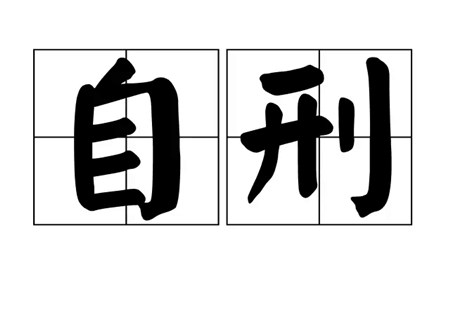 自刑